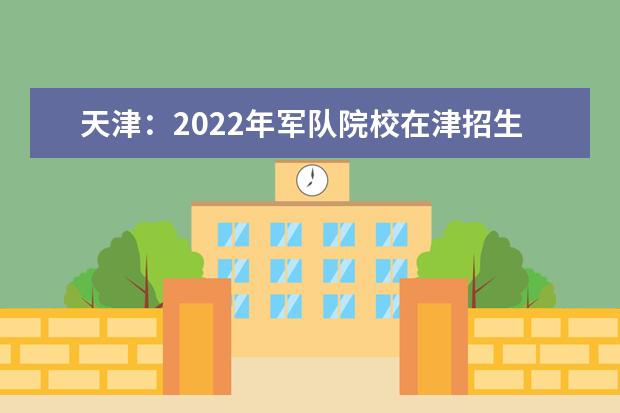 天津：2022年军队院校在津招生